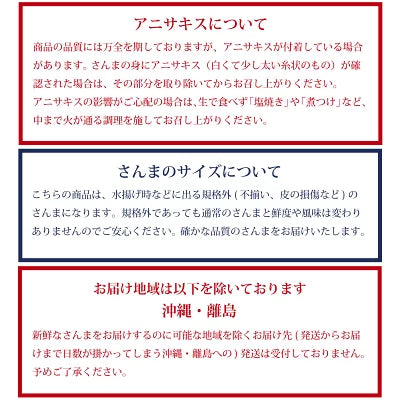 アニサキスについて

商品の品質には万全を期しておりますが、アニサキスが付着している場合があります。さんまの身にアニサキス（白くて少し太い糸状のもの）が確認された場合は、その部分を取り除いてからお召し上がりください。
アニサキスの影響がご心配の場合は、生で食べず「塩焼き」や「煮つけ」など、中まで火が通る調理を施してお召し上がりください。

さんまのサイズについて

こちらの商品は、水揚げ時などに出る規格外（不揃い、皮の損傷など）のさんまになります。規格外であっても通常のさんまと鮮度や風味は変わりありませんのでご安心ください。確かな品質のさんまをお届けいたします。

お届け地域は以下を除いております
沖縄・離島

新鮮なさんまをお届けするのに可能な地域を除くお届け先（発送からお届けまで日数が掛かってしまう沖縄・離島への）発送は受付しておりません。予めご了承ください。